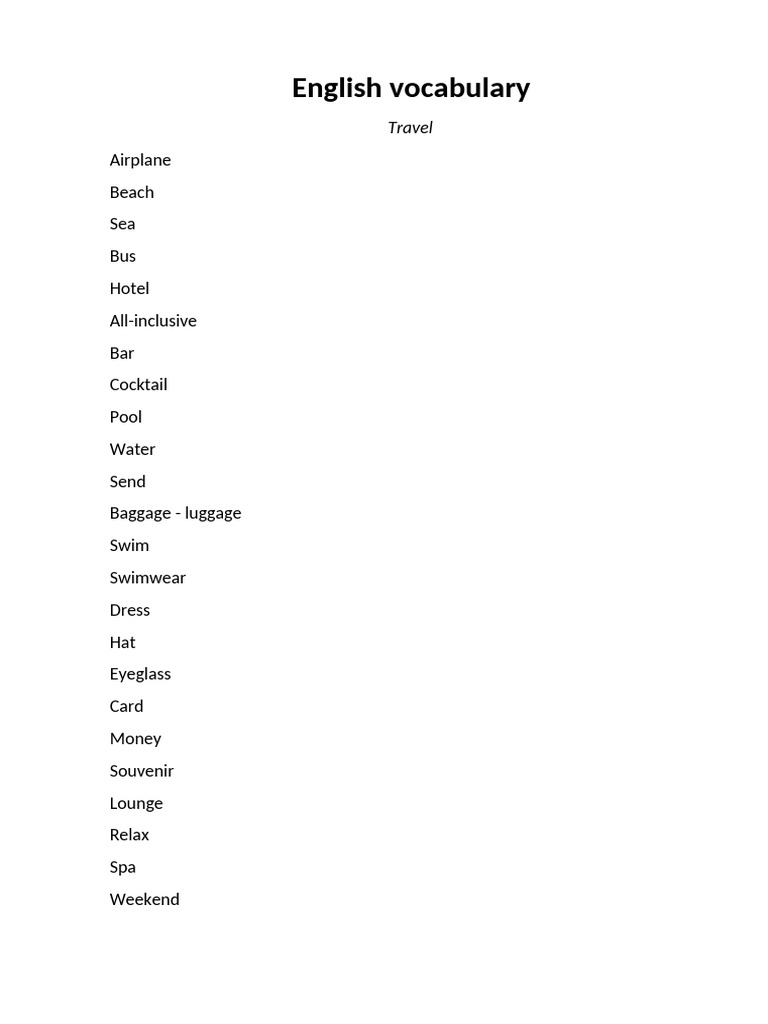 English vocabulary

Travel

Airplane

Beach

Sea

Bus

Hotel

All-inclusive

Bar

Cocktail

Pool

Water

Send

Baggage - luggage

Swim

Swimwear

Dress

Hat

Eyeglass

Card

Money

Souvenir

Lounge

Relax

Spa

Weekend